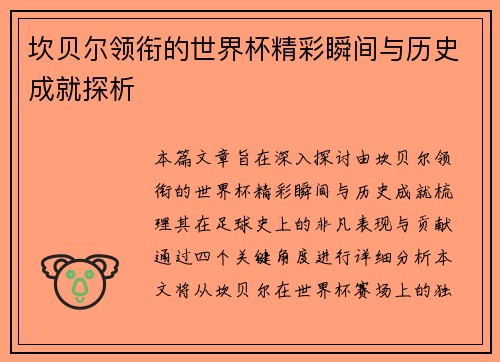 坎贝尔领衔的世界杯精彩瞬间与历史成就探析

本篇文章旨在深入探讨由坎贝尔领衔的世界杯精彩瞬间与历史成就梳理其在足球史上的非凡表现与贡献通过四个关键角度进行详细分析本文将从坎贝尔在世界杯赛场上的独